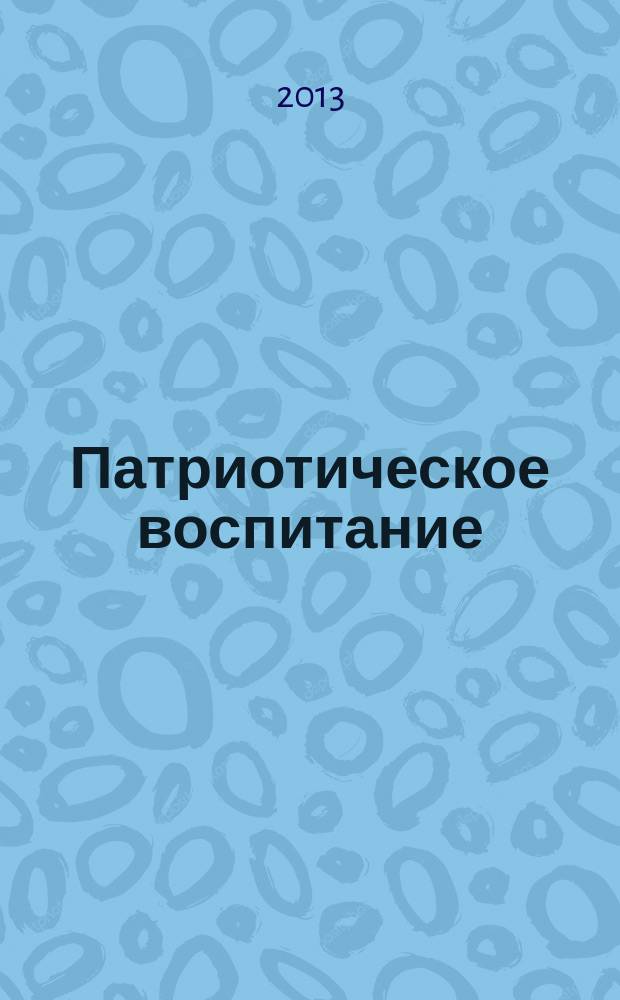 2013

Патриотическое воспитание